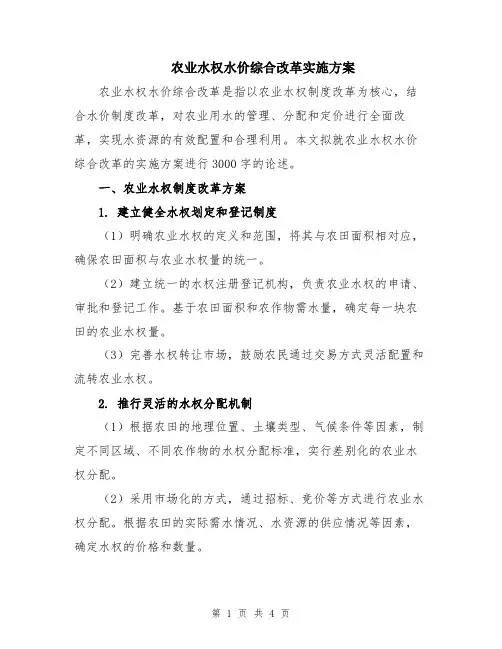 农业水权水价综合改革实施方案

农业水权水价综合改革是指以农业水权制度改革为核心，结合水价制度改革，对农业用水的管理、分配和定价进行全面改革，实现水资源的有效配置和合理利用。本文拟就农业水权水价综合改革的实施方案进行3000字的论述。

一、农业水权制度改革方案

1. 建立健全水权划定和登记制度

（1）明确农业水权的定义和范围，将其与农田面积相对应，确保农田面积与农业水权量的统一。

（2）建立统一的水权注册登记机构，负责农业水权的申请、审批和登记工作。基于农田面积和农作物需水量，确定每一块农田的农业水权量。

（3）完善水权转让市场，鼓励农民通过交易方式灵活配置和流转农业水权。

2. 推行灵活的水权分配机制

（1）根据农田的地理位置、土壤类型、气候条件等因素，制定不同区域、不同农作物的水权分配标准，实行差别化的农业水权分配。

（2）采用市场化的方式，通过招标、竞价等方式进行农业水权分配。根据农田的实际需水情况、水资源的供应情况等因素，确定水权的价格和数量。

第 1 页 共 4 页